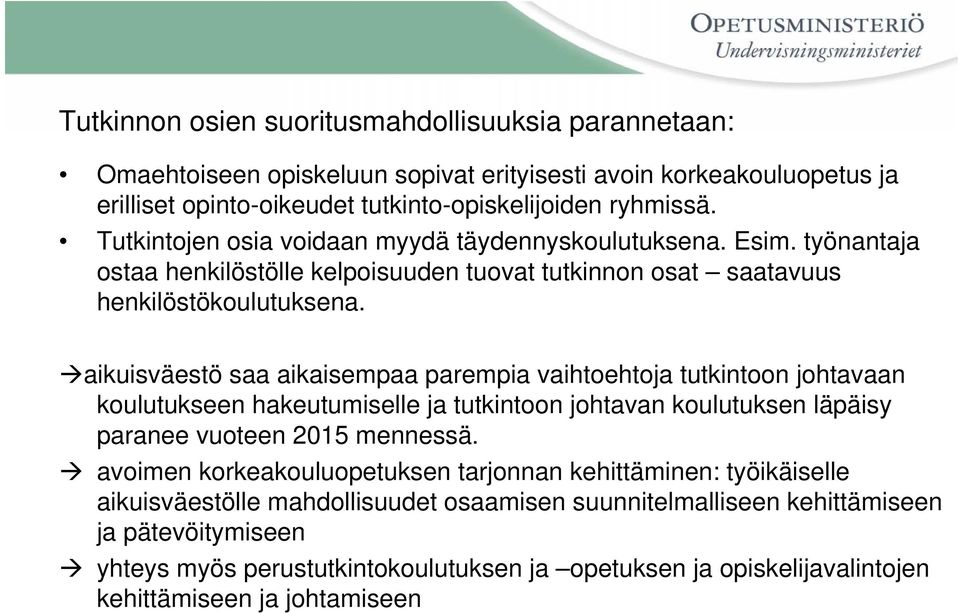 OPETUSMINISTERIÖ
Undervisningsministeriet

Tutkinnon osien suoritusmahdollisuuksia parannetaan:

• Omaehtoiseen opiskeluun sopivat erityisesti avoin korkeakouluopetus ja erilliset opinto-oikeudet tutkinto-opiskelijoiden ryhmissä.
• Tutkintojen osia voidaan myydä täydennyskoulutuksena. Esim. työnantaja ostaa henkilöstölle kelpoisuuden tuovat tutkinnon osat – saatavuus henkilöstökoulutuksena.

→aikuisväestö saa aikaisempaa parempia vaihtoehtoja tutkintoon johtavaan koulutukseen hakeutumiselle ja tutkintoon johtavan koulutuksen läpäisy paranee vuoteen 2015 mennessä.
→ avoimen korkeakouluopetuksen tarjonnan kehittäminen: työikäiselle aikuisväestölle mahdollisuudet osaamisen suunnitelmalliseen kehittämiseen ja pätevöitymiseen
→ yhteys myös perustutkintokoulutuksen ja –opetuksen ja opiskelijavalintojen kehittämiseen ja johtamiseen